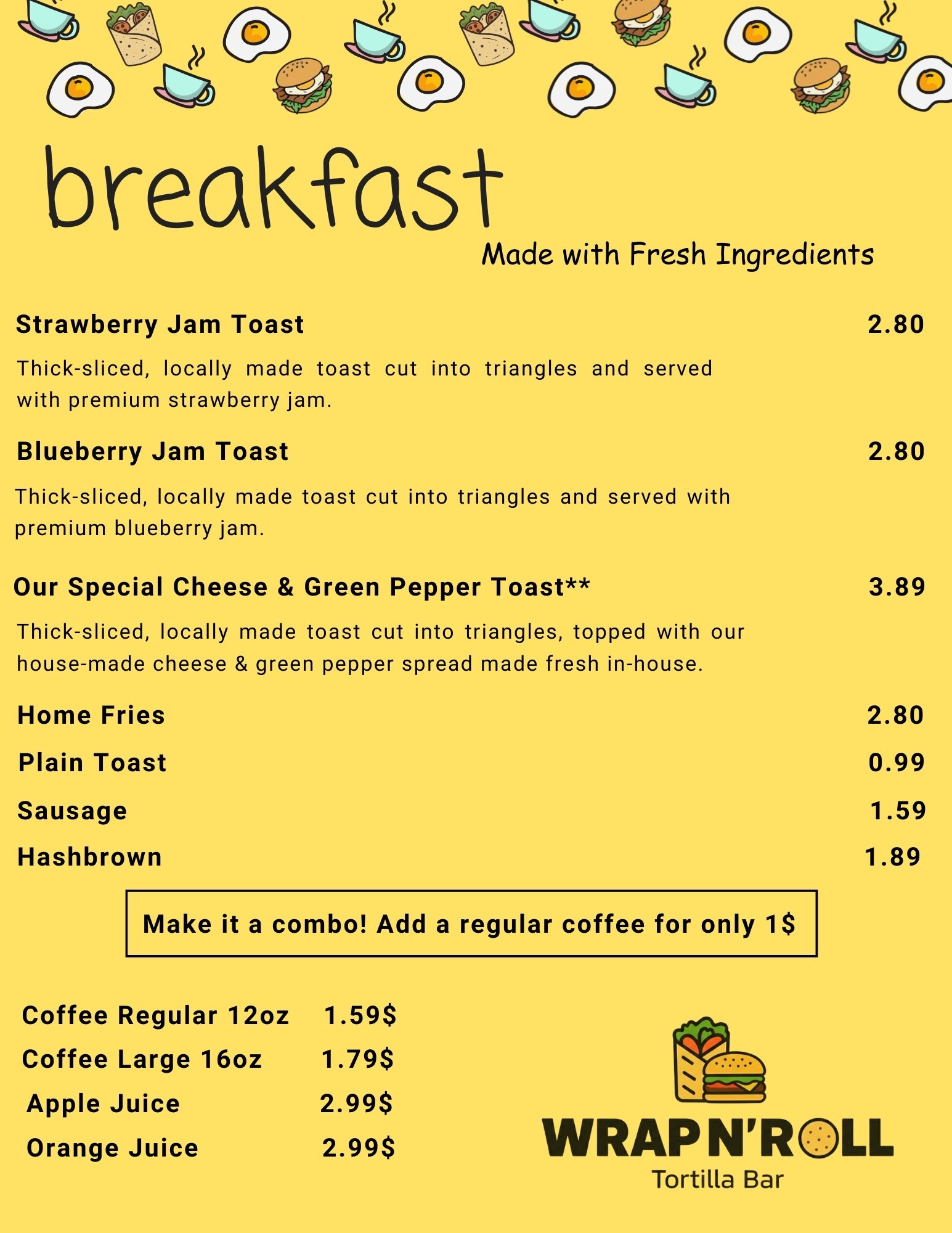 breakfast

Made with Fresh Ingredients

Strawberry Jam Toast 2.80

Thick-sliced, locally made toast cut into triangles and served with premium strawberry jam.

Blueberry Jam Toast 2.80

Thick-sliced, locally made toast cut into triangles and served with premium blueberry jam.

Our Special Cheese & Green Pepper Toast** 3.89

Thick-sliced, locally made toast cut into triangles, topped with our house-made cheese & green pepper spread made fresh in-house.

Home Fries 2.80

Plain Toast 0.99

Sausage 1.59

Hashbrown 1.89

Make it a combo! Add a regular coffee for only 1$

Coffee Regular 12oz 1.59$

Coffee Large 16oz 1.79$

Apple Juice 2.99$

Orange Juice 2.99$

WRAP N'ROLL
Tortilla Bar